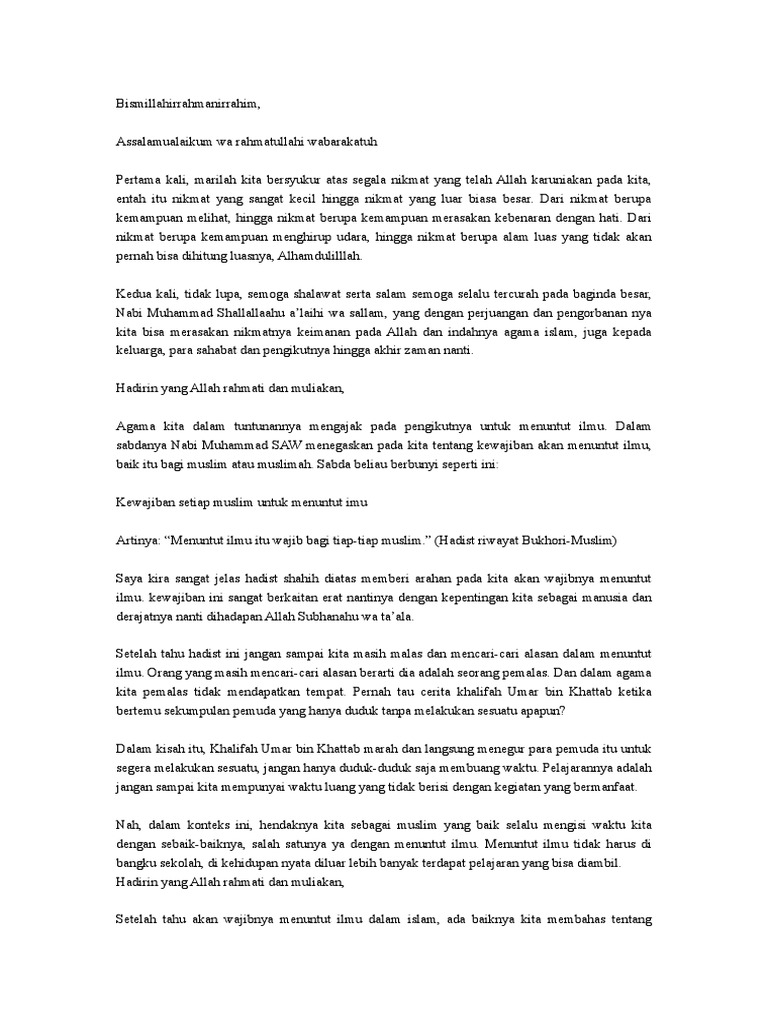 Bismillahirrahmanirrahim,

Assalamualaikum wa rahmatullahi wabarakatuh

Pertama kali, marilah kita bersyukur atas segala nikmat yang telah Allah karuniakan pada kita, entah itu nikmat yang sangat kecil hingga nikmat yang luar biasa besar. Dari nikmat berupa kemampuan melihat, hingga nikmat berupa kemampuan merasakan kebenaran dengan hati. Dari nikmat berupa kemampuan menghirup udara, hingga nikmat berupa alam luas yang tidak akan pernah bisa dihitung luasnya, Alhamdulilllah.

Kedua kali, tidak lupa, semoga shalawat serta salam semoga selalu tercurah pada baginda besar, Nabi Muhammad Shallallaahu a'laihi wa sallam, yang dengan perjuangan dan pengorbanan nya kita bisa merasakan nikmatnya keimanan pada Allah dan indahnya agama islam, juga kepada keluarga, para sahabat dan pengikutnya hingga akhir zaman nanti.

Hadirin yang Allah rahmati dan muliakan,

Agama kita dalam tuntunannya mengajak pada pengikutnya untuk menuntut ilmu. Dalam sabdanya Nabi Muhammad SAW menegaskan pada kita tentang kewajiban akan menuntut ilmu, baik itu bagi muslim atau muslimah. Sabda beliau berbunyi seperti ini:

Kewajiban setiap muslim untuk menuntut imu

Artinya: "Menuntut ilmu itu wajib bagi tiap-tiap muslim." (Hadist riwayat Bukhori-Muslim)

Saya kira sangat jelas hadist shahih diatas memberi arahan pada kita akan wajibnya menuntut ilmu. kewajiban ini sangat berkaitan erat nantinya dengan kepentingan kita sebagai manusia dan derajatnya nanti dihadapan Allah Subhanahu wa ta'ala.

Setelah tahu hadist ini jangan sampai kita masih malas dan mencari-cari alasan dalam menuntut ilmu. Orang yang masih mencari-cari alasan berarti dia adalah seorang pemalas. Dan dalam agama kita pemalas tidak mendapatkan tempat. Pernah tau cerita khalifah Umar bin Khattab ketika bertemu sekumpulan pemuda yang hanya duduk tanpa melakukan sesuatu apapun?

Dalam kisah itu, Khalifah Umar bin Khattab marah dan langsung menegur para pemuda itu untuk segera melakukan sesuatu, jangan hanya duduk-duduk saja membuang waktu. Pelajarannya adalah jangan sampai kita mempunyai waktu luang yang tidak berisi dengan kegiatan yang bermanfaat.

Nah, dalam konteks ini, hendaknya kita sebagai muslim yang baik selalu mengisi waktu kita dengan sebaik-baiknya, salah satunya ya dengan menuntut ilmu. Menuntut ilmu tidak harus di bangku sekolah, di kehidupan nyata diluar lebih banyak terdapat pelajaran yang bisa diambil.
Hadirin yang Allah rahmati dan muliakan,

Setelah tahu akan wajibnya menuntut ilmu dalam islam, ada baiknya kita membahas tentang